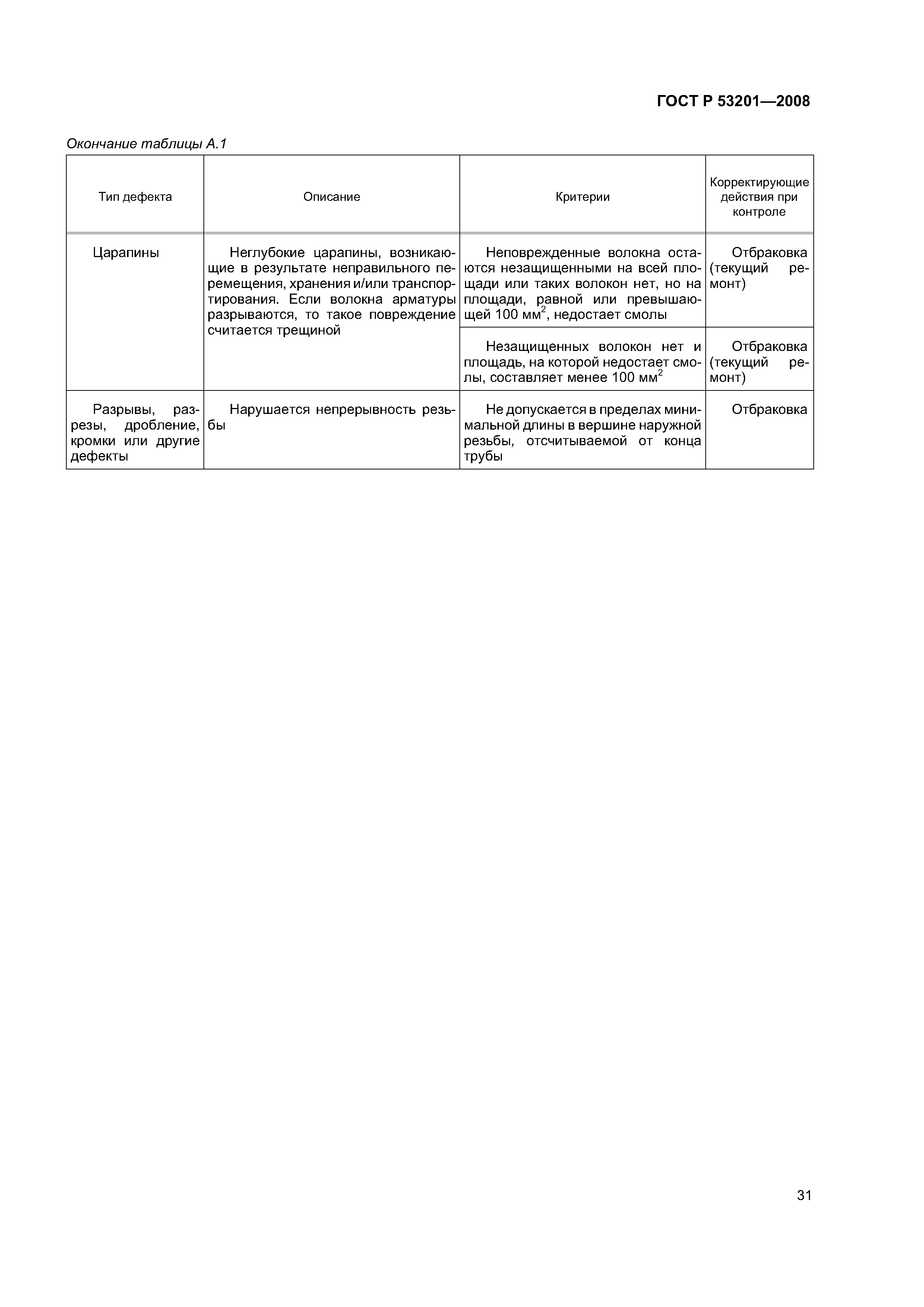 ГОСТ Р 53201—2008

Окончание таблицы А.1

| Тип дефекта | Описание | Критерии | Корректирующие действия при контроле |
|---|---|---|---|
| Царапины | Неглубокие царапины, возникающие в результате неправильного перемещения, хранения и/или транспортирования. Если волокна арматуры разрываются, то такое повреждение считается трещиной | Неповрежденные волокна остаются незащищенными на всей площади или таких волокон нет, но на площади, равной или превышающей 100 мм$^2$, недостает смолы | Отбраковка (текущий ремонт) |
| | | Незащищенных волокон нет и площадь, на которой недостает смолы, составляет менее 100 мм$^2$ | Отбраковка (текущий ремонт) |
| Разрывы, разрезы, дробление, кромки или другие дефекты | Нарушается непрерывность резьбы | Не допускается в пределах минимальной длины в вершине наружной резьбы, отсчитываемой от конца трубы | Отбраковка |

31